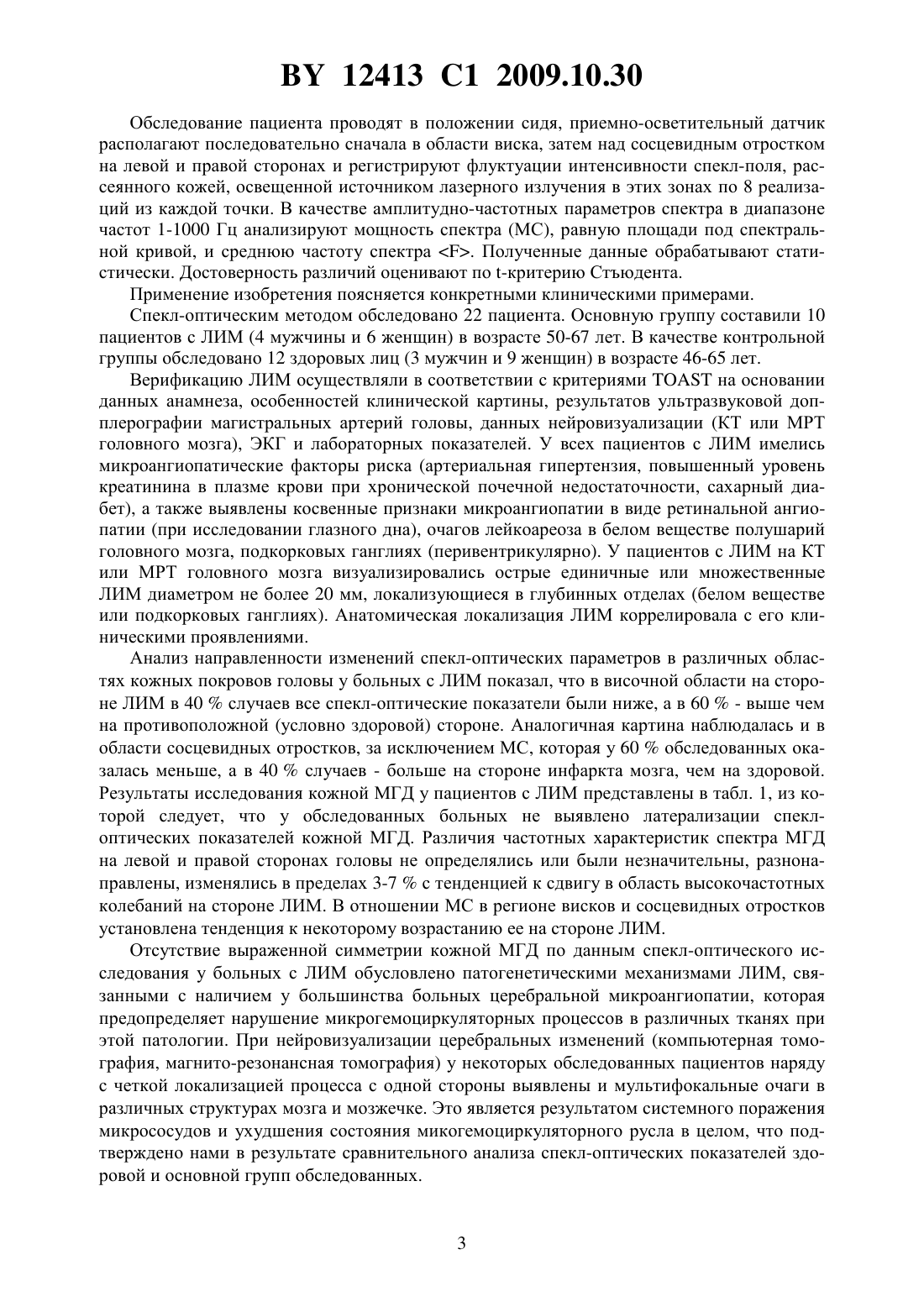 BY 12413 C1 2009.10.30

Обследование пациента проводят в положении сидя, приемно-осветительный датчик располагают последовательно сначала в области виска, затем над сосцевидным отростком на левой и правой сторонах и регистрируют флуктуации интенсивности спекл-поля, рассеянного кожей, освещенной источником лазерного излучения в этих зонах по 8 реализаций из каждой точки. В качестве амплитудно-частотных параметров спектра в диапазоне частот 1-1000 Гц анализируют мощность спектра (МС), равную площади под спектральной кривой, и среднюю частоту спектра <F>. Полученные данные обрабатывают статистически. Достоверность различий оценивают по t-критерию Стъюдента.

Применение изобретения поясняется конкретными клиническими примерами.

Спекл-оптическим методом обследовано 22 пациента. Основную группу составили 10 пациентов с ЛИМ (4 мужчины и 6 женщин) в возрасте 50-67 лет. В качестве контрольной группы обследовано 12 здоровых лиц (3 мужчин и 9 женщин) в возрасте 46-65 лет.

Верификацию ЛИМ осуществляли в соответствии с критериями TOAST на основании данных анамнеза, особенностей клинической картины, результатов ультразвуковой допплерографии магистральных артерий головы, данных нейровизуализации (КТ или МРТ головного мозга), ЭКГ и лабораторных показателей. У всех пациентов с ЛИМ имелись микроангиопатические факторы риска (артериальная гипертензия, повышенный уровень креатинина в плазме крови при хронической почечной недостаточности, сахарный диабет), а также выявлены косвенные признаки микроангиопатии в виде ретинальной ангиопатии (при исследовании глазного дна), очагов лейкоареоза в белом веществе полушарий головного мозга, подкорковых ганглиях (перивентрикулярно). У пациентов с ЛИМ на КТ или МРТ головного мозга визуализировались острые единичные или множественные ЛИМ диаметром не более 20 мм, локализующиеся в глубинных отделах (белом веществе или подкорковых ганглиях). Анатомическая локализация ЛИМ коррелировала с его клиническими проявлениями.

Анализ направленности изменений спекл-оптических параметров в различных областях кожных покровов головы у больных с ЛИМ показал, что в височной области на стороне ЛИМ в 40 % случаев все спекл-оптические показатели были ниже, а в 60 % - выше чем на противоположной (условно здоровой) стороне. Аналогичная картина наблюдалась и в области сосцевидных отростков, за исключением МС, которая у 60 % обследованных оказалась меньше, а в 40 % случаев - больше на стороне инфаркта мозга, чем на здоровой. Результаты исследования кожной МГД у пациентов с ЛИМ представлены в табл. 1, из которой следует, что у обследованных больных не выявлено латерализации спекл-оптических показателей кожной МГД. Различия частотных характеристик спектра МГД на левой и правой сторонах головы не определялись или были незначительны, разнонаправлены, изменялись в пределах 3-7 % с тенденцией к сдвигу в область высокочастотных колебаний на стороне ЛИМ. В отношении МС в регионе висков и сосцевидных отростков установлена тенденция к некоторому возрастанию ее на стороне ЛИМ.

Отсутствие выраженной симметрии кожной МГД по данным спекл-оптического исследования у больных с ЛИМ обусловлено патогенетическими механизмами ЛИМ, связанными с наличием у большинства больных церебральной микроангиопатии, которая предопределяет нарушение микрогемоциркуляторных процессов в различных тканях при этой патологии. При нейровизуализации церебральных изменений (компьютерная томография, магнито-резонансная томография) у некоторых обследованных пациентов наряду с четкой локализацией процесса с одной стороны выявлены и мультифокальные очаги в различных структурах мозга и мозжечке. Это является результатом системного поражения микрососудов и ухудшения состояния микогемоциркуляторного русла в целом, что подтверждено нами в результате сравнительного анализа спекл-оптических показателей здоровой и основной групп обследованных.

3